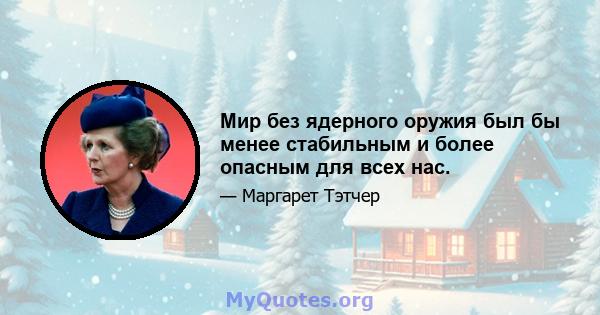 Мир без ядерного оружия был бы менее стабильным и более опасным для всех нас.

— Маргарет Тэтчер

MyQuotes.org